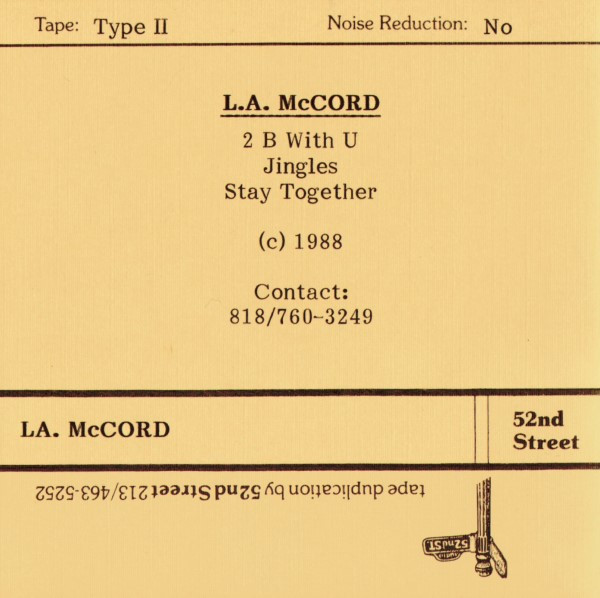 Tape: Type II Noise Reduction: No

L.A. McCORD

2 B With U
Jingles
Stay Together

(c) 1988

Contact:
818/760-3249

LA. McCORD

52nd Street

tape duplication by 52nd Street 213/463-5252